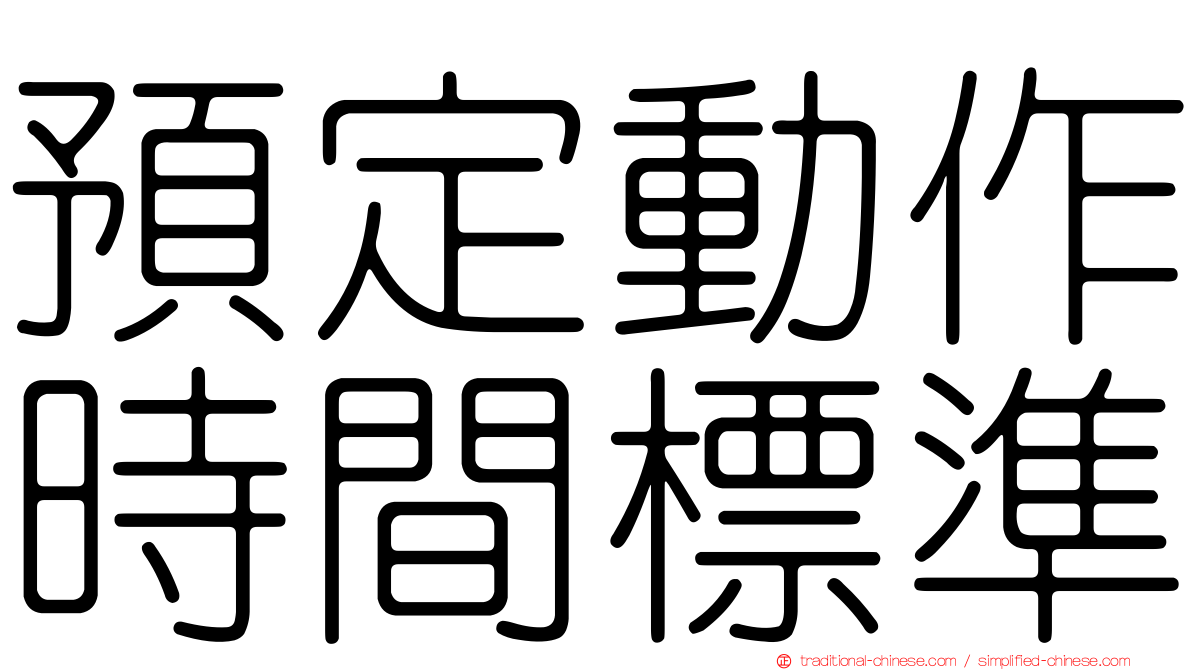 預定動作
時間標準

traditional-chinese.com / simplified-chinese.com